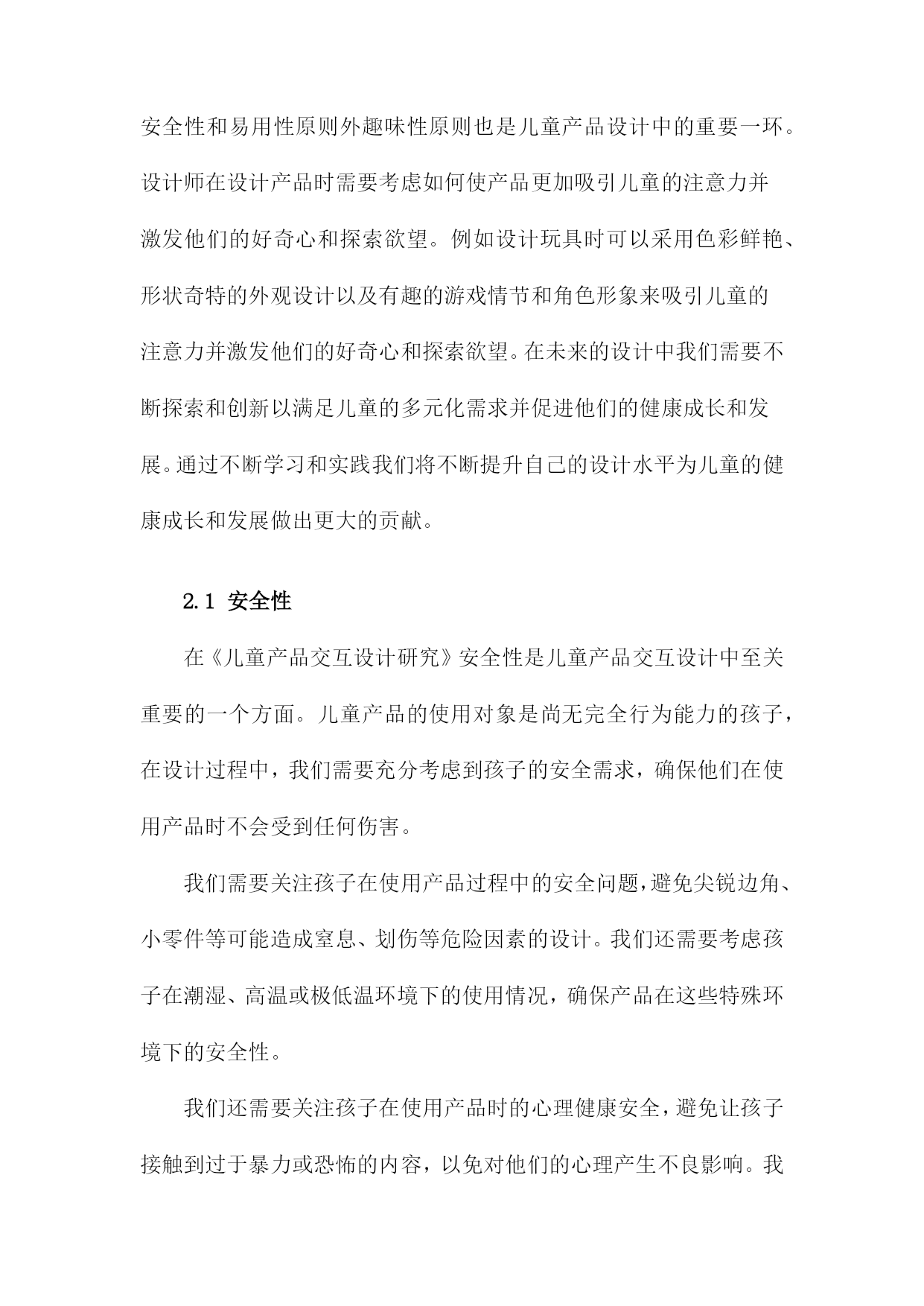 安全性和易用性原则外趣味性原则也是儿童产品设计中的重要一环。设计师在设计产品时需要考虑如何使产品更加吸引儿童的注意力并激发他们的好奇心和探索欲望。例如设计玩具时可以采用色彩鲜艳、形状奇特的外观设计以及有趣的游戏情节和角色形象来吸引儿童的注意力并激发他们的好奇心和探索欲望。在未来的设计中我们需要不断探索和创新以满足儿童的多元化需求并促进他们的健康成长和发展。通过不断学习和实践我们将不断提升自己的设计水平为儿童的健康成长和发展做出更大的贡献。

2.1 安全性

在《儿童产品交互设计研究》安全性是儿童产品交互设计中至关重要的一个方面。儿童产品的使用对象是尚无完全行为能力的孩子，在设计过程中，我们需要充分考虑到孩子的安全需求，确保他们在使用产品时不会受到任何伤害。

我们需要关注孩子在使用产品过程中的安全问题，避免尖锐边角、小零件等可能造成窒息、划伤等危险因素的设计。我们还需要考虑孩子在潮湿、高温或极低温环境下的使用情况，确保产品在这些特殊环境下的安全性。

我们还需要关注孩子在使用产品时的心理健康安全，避免让孩子接触到过于暴力或恐怖的内容，以免对他们的心理产生不良影响。我